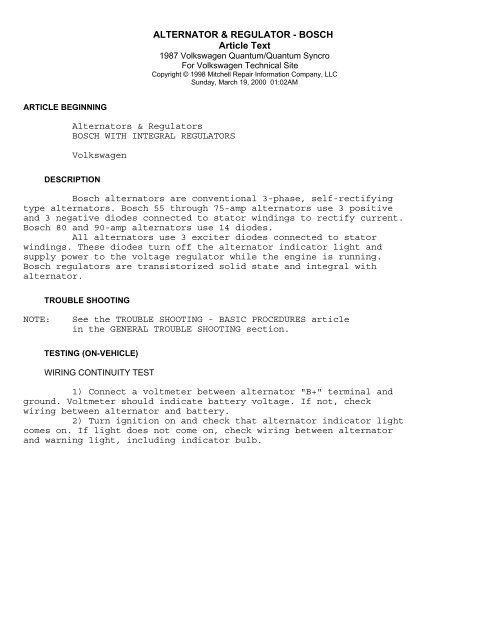 ALTERNATOR & REGULATOR - BOSCH
Article Text
1987 Volkswagen Quantum/Quantum Syncro
For Volkswagen Technical Site
Copyright © 1998 Mitchell Repair Information Company, LLC
Sunday, March 19, 2000 01:02AM

ARTICLE BEGINNING

Alternators & Regulators
BOSCH WITH INTEGRAL REGULATORS

Volkswagen

DESCRIPTION

Bosch alternators are conventional 3-phase, self-rectifying type alternators. Bosch 55 through 75-amp alternators use 3 positive and 3 negative diodes connected to stator windings to rectify current. Bosch 80 and 90-amp alternators use 14 diodes.

All alternators use 3 exciter diodes connected to stator windings. These diodes turn off the alternator indicator light and supply power to the voltage regulator while the engine is running. Bosch regulators are transistorized solid state and integral with alternator.

TROUBLE SHOOTING

NOTE: See the TROUBLE SHOOTING - BASIC PROCEDURES article in the GENERAL TROUBLE SHOOTING section.

TESTING (ON-VEHICLE)

WIRING CONTINUITY TEST

1) Connect a voltmeter between alternator "B+" terminal and ground. Voltmeter should indicate battery voltage. If not, check wiring between alternator and battery.

2) Turn ignition on and check that alternator indicator light comes on. If light does not come on, check wiring between alternator and warning light, including indicator bulb.